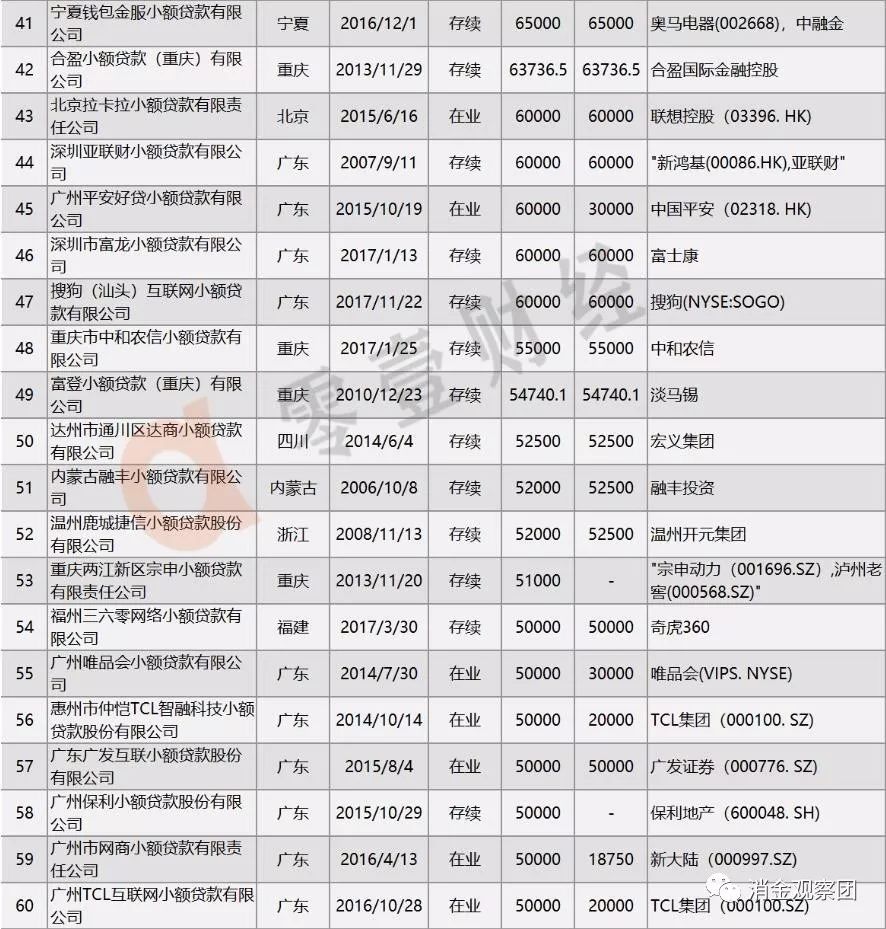 | 41 | 宁夏钱包金服小额贷款有限公司 | 宁夏 | 2016/12/1 | 存续 | 65000 | 65000 | 奥马电器(002668)，中融金 |
|---|---|---|---|---|---|---|---|
| 42 | 合盈小额贷款（重庆）有限公司 | 重庆 | 2013/11/29 | 存续 | 63736.5 | 63736.5 | 合盈国际金融控股 |
| 43 | 北京拉卡拉小额贷款有限责任公司 | 北京 | 2015/6/16 | 在业 | 60000 | 60000 | 联想控股（03396. HK） |
| 44 | 深圳亚联财小额贷款有限公司 | 广东 | 2007/9/11 | 存续 | 60000 | 60000 | "新鸿基(00086.HK),亚联财" |
| 45 | 广州平安好贷小额贷款有限公司 | 广东 | 2015/10/19 | 在业 | 60000 | 30000 | 中国平安（02318. HK） |
| 46 | 深圳市富龙小额贷款有限公司 | 广东 | 2017/1/13 | 存续 | 60000 | 60000 | 富士康 |
| 47 | 搜狗（汕头）互联网小额贷款有限公司 | 广东 | 2017/11/22 | 存续 | 60000 | 60000 | 搜狗(NYSE:SOGO) |
| 48 | 重庆市中和农信小额贷款有限公司 | 重庆 | 2017/1/25 | 存续 | 55000 | 55000 | 中和农信 |
| 49 | 富登小额贷款（重庆）有限公司 | 重庆 | 2010/12/23 | 存续 | 54740.1 | 54740.1 | 淡马锡 |
| 50 | 达州市通川区达商小额贷款有限公司 | 四川 | 2014/6/4 | 存续 | 52500 | 52500 | 宏义集团 |
| 51 | 内蒙古融丰小额贷款有限公司 | 内蒙古 | 2006/10/8 | 存续 | 52000 | 52500 | 融丰投资 |
| 52 | 温州鹿城捷信小额贷款股份有限公司 | 浙江 | 2008/11/13 | 存续 | 52000 | 52500 | 温州开元集团 |
| 53 | 重庆两江新区宗申小额贷款有限责任公司 | 重庆 | 2013/11/20 | 存续 | 51000 | - | "宗申动力（001696.SZ），泸州老窖(000568.SZ)" |
| 54 | 福州三六零网络小额贷款有限公司 | 福建 | 2017/3/30 | 存续 | 50000 | 50000 | 奇虎360 |
| 55 | 广州唯品会小额贷款有限公司 | 广东 | 2014/7/30 | 在业 | 50000 | 30000 | 唯品会(VIPS. NYSE) |
| 56 | 惠州市仲恺TCL智融科技小额贷款股份有限公司 | 广东 | 2014/10/14 | 在业 | 50000 | 20000 | TCL集团（000100. SZ） |
| 57 | 广东广发互联小额贷款股份有限公司 | 广东 | 2015/8/4 | 在业 | 50000 | 50000 | 广发证券（000776. SZ） |
| 58 | 广州保利小额贷款股份有限公司 | 广东 | 2015/10/29 | 存续 | 50000 | - | 保利地产（600048. SH） |
| 59 | 广州市网商小额贷款有限责任公司 | 广东 | 2016/4/13 | 在业 | 50000 | 18750 | 新大陆（000997.SZ） |
| 60 | 广州TCL互联网小额贷款有限公司 | 广东 | 2016/10/28 | 在业 | 50000 | 20000 | TCL集团（000100.SZ） |

零壹财经

消金观察团